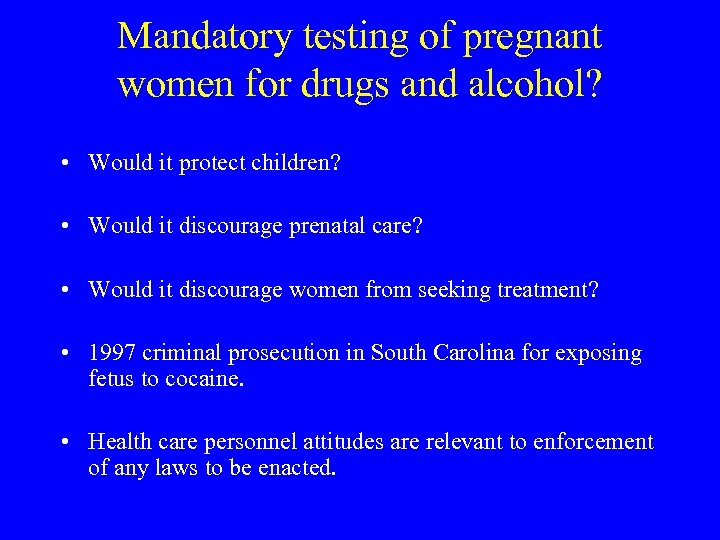 Mandatory testing of pregnant women for drugs and alcohol?

• Would it protect children?

• Would it discourage prenatal care?

• Would it discourage women from seeking treatment?

• 1997 criminal prosecution in South Carolina for exposing fetus to cocaine.

• Health care personnel attitudes are relevant to enforcement of any laws to be enacted.